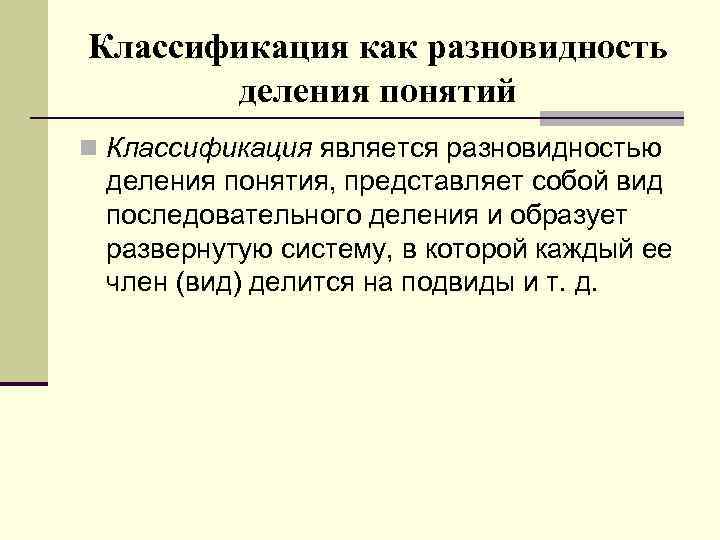 Классификация как разновидность деления понятий

• Классификация является разновидностью деления понятия, представляет собой вид последовательного деления и образует развернутую систему, в которой каждый ее член (вид) делится на подвиды и т. д.